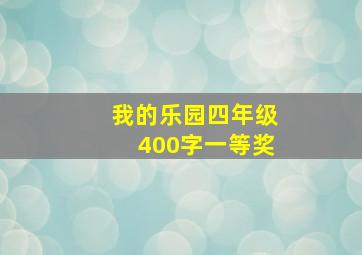 我的乐园四年级
400字一等奖